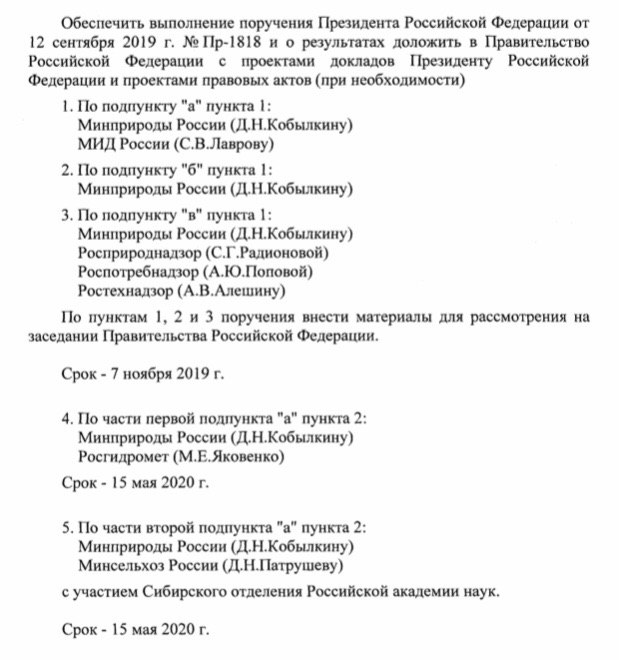 Обеспечить выполнение поручения Президента Российской Федерации от 12 сентября 2019 г. № Пр-1818 и о результатах доложить в Правительство Российской Федерации с проектами докладов Президенту Российской Федерации и проектами правовых актов (при необходимости)

1. По подпункту "а" пункта 1:
Минприроды России (Д.Н.Кобылкину)
МИД России (С.В.Лаврову)

2. По подпункту "б" пункта 1:
Минприроды России (Д.Н.Кобылкину)

3. По подпункту "в" пункта 1:
Минприроды России (Д.Н.Кобылкину)
Росприроднадзор (С.Г.Радионовой)
Роспотребнадзор (А.Ю.Поповой)
Ростехнадзор (А.В.Алешину)

По пунктам 1, 2 и 3 поручения внести материалы для рассмотрения на заседании Правительства Российской Федерации.

Срок - 7 ноября 2019 г.

4. По части первой подпункта "а" пункта 2:
Минприроды России (Д.Н.Кобылкину)
Росгидромет (М.Е.Яковенко)

Срок - 15 мая 2020 г.

5. По части второй подпункта "а" пункта 2:
Минприроды России (Д.Н.Кобылкину)
Минсельхоз России (Д.Н.Патрушеву)

с участием Сибирского отделения Российской академии наук.

Срок - 15 мая 2020 г.